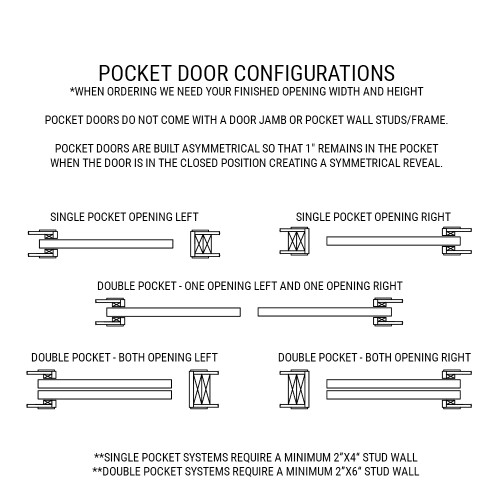 POCKET DOOR CONFIGURATIONS
*WHEN ORDERING WE NEED YOUR FINISHED OPENING WIDTH AND HEIGHT

POCKET DOORS DO NOT COME WITH A DOOR JAMB OR POCKET WALL STUDS/FRAME.

POCKET DOORS ARE BUILT ASYMMETRICAL SO THAT 1" REMAINS IN THE POCKET WHEN THE DOOR IS IN THE CLOSED POSITION CREATING A SYMMETRICAL REVEAL.

SINGLE POCKET OPENING LEFT

SINGLE POCKET OPENING RIGHT

DOUBLE POCKET - ONE OPENING LEFT AND ONE OPENING RIGHT

DOUBLE POCKET - BOTH OPENING LEFT

DOUBLE POCKET - BOTH OPENING RIGHT

**SINGLE POCKET SYSTEMS REQUIRE A MINIMUM 2"X4" STUD WALL
**DOUBLE POCKET SYSTEMS REQUIRE A MINIMUM 2"X6" STUD WALL